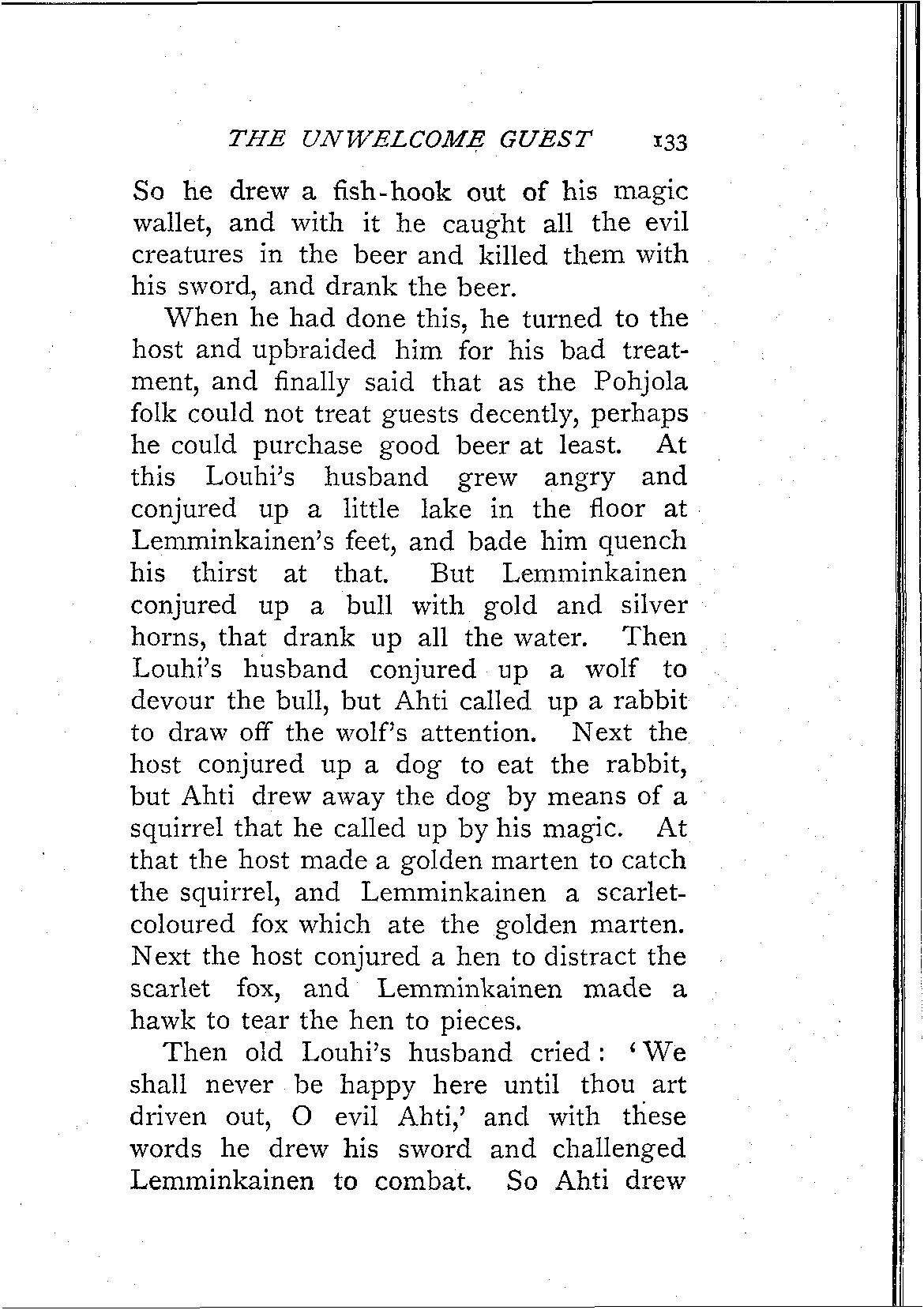 THE UNWELCOME GUEST 133

So he drew a fish-hook out of his magic wallet, and with it he caught all the evil creatures in the beer and killed them with his sword, and drank the beer.

When he had done this, he turned to the host and upbraided him for his bad treatment, and finally said that as the Pohjola folk could not treat guests decently, perhaps he could purchase good beer at least. At this Louhi's husband grew angry and conjured up a little lake in the floor at Lemminkainen's feet, and bade him quench his thirst at that. But Lemminkainen conjured up a bull with gold and silver horns, that drank up all the water. Then Louhi's husband conjured up a wolf to devour the bull, but Ahti called up a rabbit to draw off the wolf's attention. Next the host conjured up a dog to eat the rabbit, but Ahti drew away the dog by means of a squirrel that he called up by his magic. At that the host made a golden marten to catch the squirrel, and Lemminkainen a scarlet-coloured fox which ate the golden marten. Next the host conjured a hen to distract the scarlet fox, and Lemminkainen made a hawk to tear the hen to pieces.

Then old Louhi's husband cried: 'We shall never be happy here until thou art driven out, O evil Ahti,' and with these words he drew his sword and challenged Lemminkainen to combat. So Ahti drew